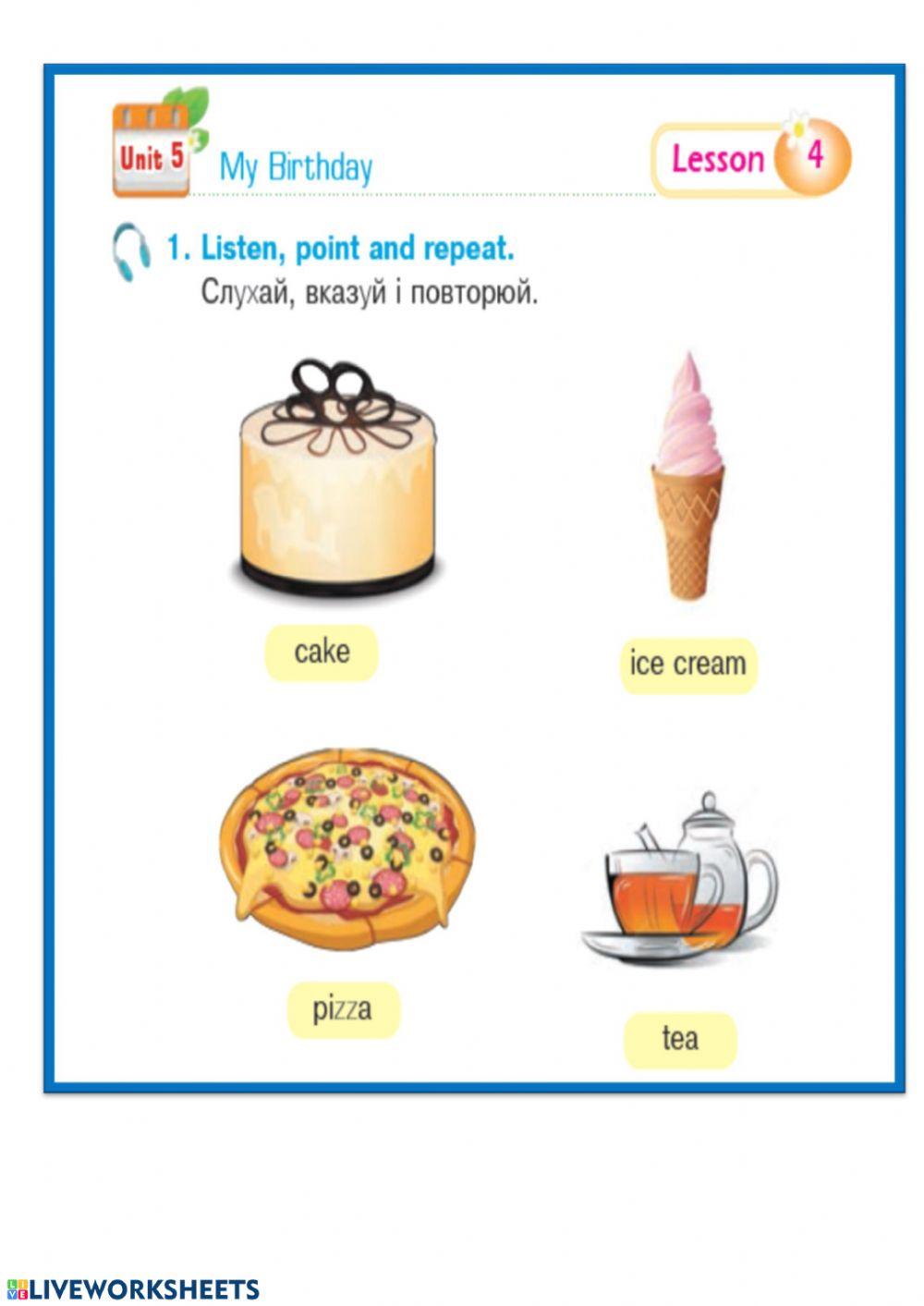 Unit 5 My Birthday

Lesson 4

1. Listen, point and repeat.
Слухай, вказуй і повторюй.

cake

ice cream

pizza

tea

LIVEWORKSHEETS